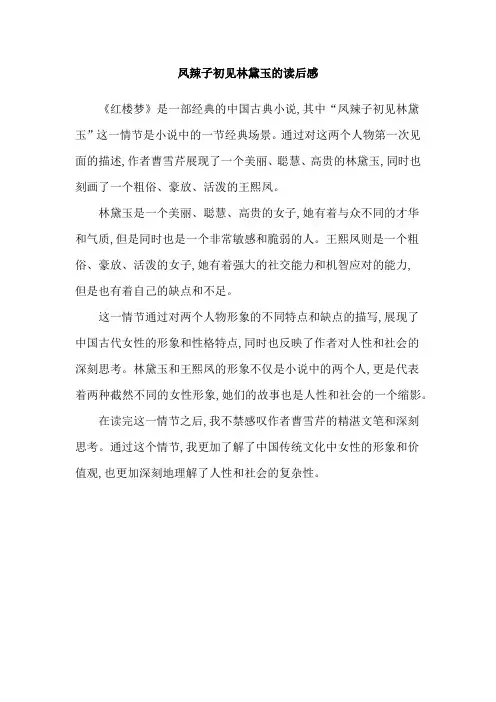 凤辣子初见林黛玉的读后感

《红楼梦》是一部经典的中国古典小说,其中“凤辣子初见林黛玉”这一情节是小说中的一节经典场景。通过对这两个人物第一次见面的描述,作者曹雪芹展现了一个美丽、聪慧、高贵的林黛玉,同时也刻画了一个粗俗、豪放、活泼的王熙凤。

林黛玉是一个美丽、聪慧、高贵的女子,她有着与众不同的才华和气质,但是同时也是一个非常敏感和脆弱的人。王熙凤则是一个粗俗、豪放、活泼的女子,她有着强大的社交能力和机智应对的能力,但是也有着自己的缺点和不足。

这一情节通过对两个人物形象的不同特点和缺点的描写,展现了中国古代女性的形象和性格特点,同时也反映了作者对人性和社会的深刻思考。林黛玉和王熙凤的形象不仅是小说中的两个人,更是代表着两种截然不同的女性形象,她们的故事也是人性和社会的一个缩影。

在读完这一情节之后,我不禁感叹作者曹雪芹的精湛文笔和深刻思考。通过这个情节,我更加了解了中国传统文化中女性的形象和价值观,也更加深刻地理解了人性和社会的复杂性。